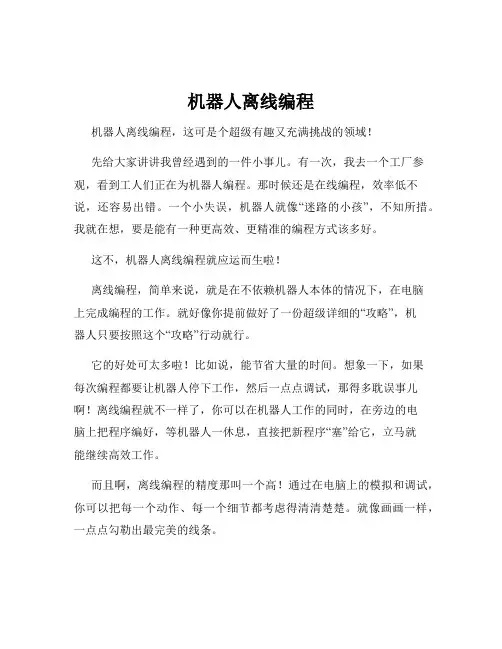 机器人离线编程

机器人离线编程，这可是个超级有趣又充满挑战的领域！

先给大家讲讲我曾经遇到的一件小事儿。有一次，我去一个工厂参观，看到工人们正在为机器人编程。那时候还是在线编程，效率低不说，还容易出错。一个小失误，机器人就像“迷路的小孩”，不知所措。我就在想，要是能有一种更高效、更精准的编程方式该多好。

这不，机器人离线编程就应运而生啦！

离线编程，简单来说，就是在不依赖机器人本体的情况下，在电脑上完成编程的工作。就好像你提前做好了一份超级详细的“攻略”，机器人只要按照这个“攻略”行动就行。

它的好处可太多啦！比如说，能节省大量的时间。想象一下，如果每次编程都要让机器人停下工作，然后一点点调试，那得多耽误事儿啊！离线编程就不一样了，你可以在机器人工作的同时，在旁边的电脑上把程序编好，等机器人一休息，直接把新程序“塞”给它，立马就能继续高效工作。

而且啊，离线编程的精度那叫一个高！通过在电脑上的模拟和调试，你可以把每一个动作、每一个细节都考虑得清清楚楚。就像画画一样，一点点勾勒出最完美的线条。